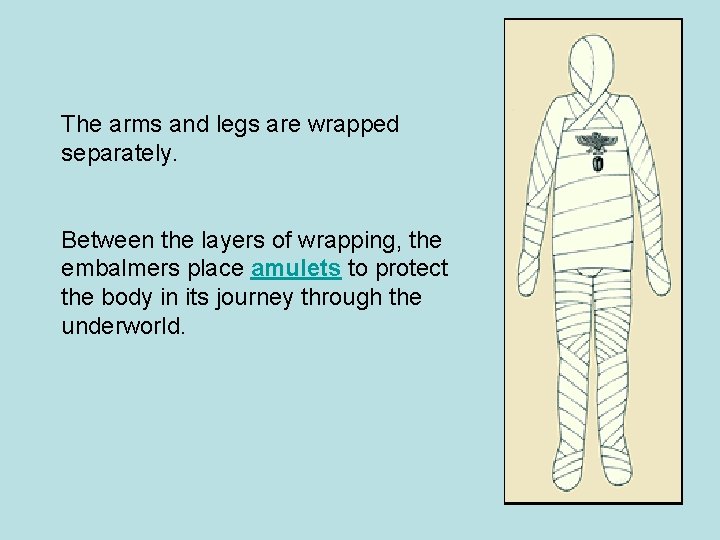 The arms and legs are wrapped separately.

Between the layers of wrapping, the embalmers place amulets to protect the body in its journey through the underworld.